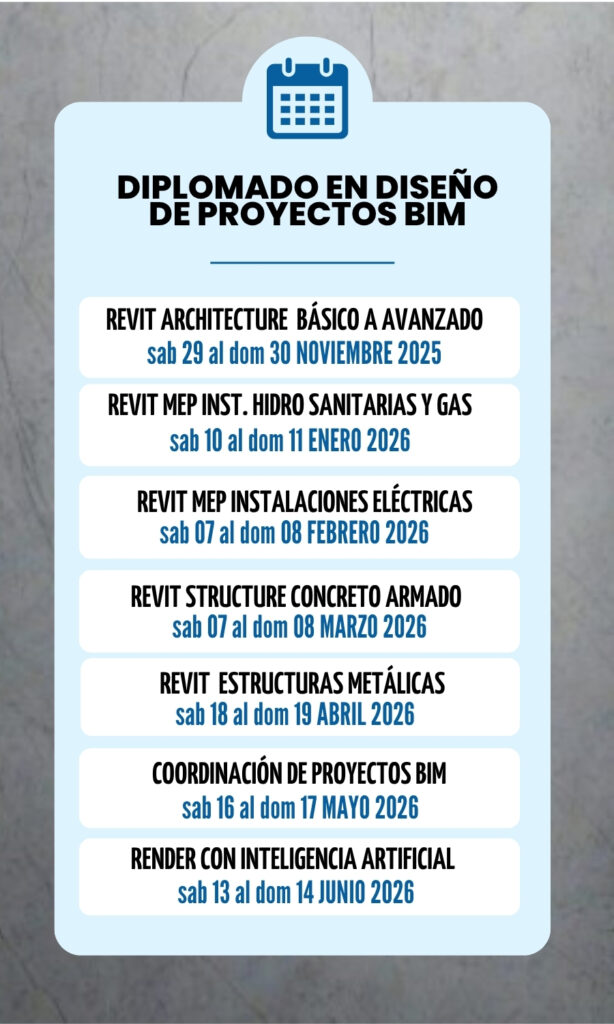 DIPLOMADO EN DISEÑO DE PROYECTOS BIM

REVIT ARCHITECTURE BÁSICO A AVANZADO
sab 29 al dom 30 NOVIEMBRE 2025

REVIT MEP INST. HIDRO SANITARIAS Y GAS
sab 10 al dom 11 ENERO 2026

REVIT MEP INSTALACIONES ELÉCTRICAS
sab 07 al dom 08 FEBRERO 2026

REVIT STRUCTURE CONCRETO ARMADO
sab 07 al dom 08 MARZO 2026

REVIT ESTRUCTURAS METÁLICAS
sab 18 al dom 19 ABRIL 2026

COORDINACIÓN DE PROYECTOS BIM
sab 16 al dom 17 MAYO 2026

RENDER CON INTELIGENCIA ARTIFICIAL
sab 13 al dom 14 JUNIO 2026